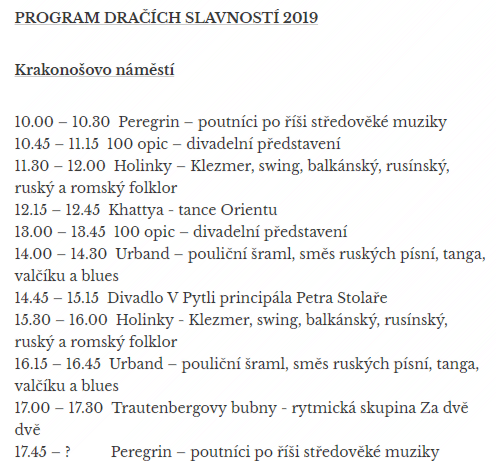 PROGRAM DRAČÍCH SLAVNOSTÍ 2019

Krakonošovo náměstí

10.00 – 10.30 Peregrin – poutníci po říši středověké muziky
10.45 – 11.15 100 opic – divadelní představení
11.30 – 12.00 Holinky – Klezmer, swing, balkánský, rusínský, ruský a romský folklor
12.15 – 12.45 Khattya - tance Orientu
13.00 – 13.45 100 opic – divadelní představení
14.00 – 14.30 Urband – pouliční šraml, směs ruských písní, tanga, valčíku a blues
14.45 – 15.15 Divadlo V Pytli principála Petra Stolaře
15.30 – 16.00 Holinky - Klezmer, swing, balkánský, rusínský, ruský a romský folklor
16.15 – 16.45 Urband – pouliční šraml, směs ruských písní, tanga, valčíku a blues
17.00 – 17.30 Trautenbergovy bubny - rytmická skupina Za dvě dvě
17.45 – ? Peregrin – poutníci po říši středověké muziky